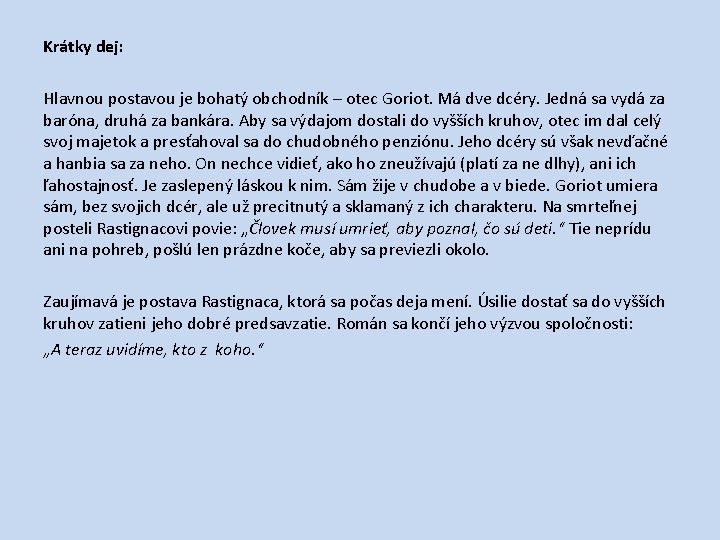 Krátky dej:

Hlavnou postavou je bohatý obchodník – otec Goriot. Má dve dcéry. Jedná sa vydá za baróna, druhá za bankára. Aby sa výdajom dostali do vyšších kruhov, otec im dal celý svoj majetok a presťahoval sa do chudobného penziónu. Jeho dcéry sú však nevďačné a hanbia sa za neho. On nechce vidieť, ako ho zneužívajú (platí za ne dlhy), ani ich ľahostajnosť. Je zaslepený láskou k nim. Sám žije v chudobe a v biede. Goriot umiera sám, bez svojich dcér, ale už precitnutý a sklamaný z ich charakteru. Na smrteľnej posteli Rastignacovi povie: „Človek musí umrieť, aby poznal, čo sú deti.“ Tie neprídu ani na pohreb, pošlú len prázdne koče, aby sa previezli okolo.

Zaujímavá je postava Rastignaca, ktorá sa počas deja mení. Úsilie dostať sa do vyšších kruhov zatieni jeho dobré predsavzatie. Román sa končí jeho výzvou spoločnosti: „A teraz uvidíme, kto z koho.“